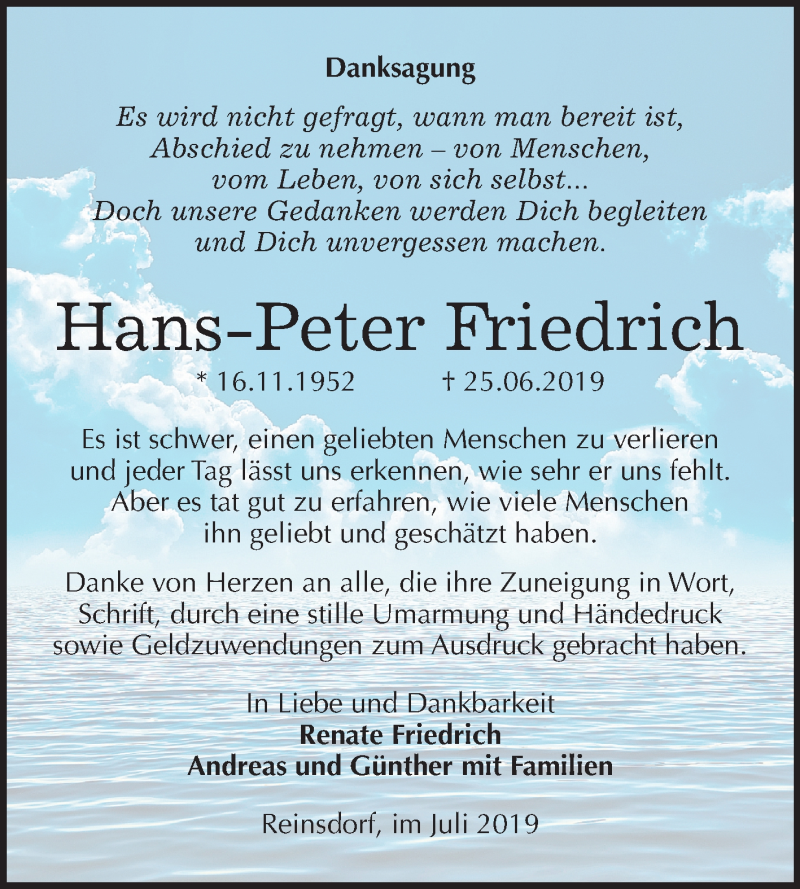 Danksagung

Es wird nicht gefragt, wann man bereit ist,
Abschied zu nehmen – von Menschen,
vom Leben, von sich selbst...
Doch unsere Gedanken werden Dich begleiten
und Dich unvergessen machen.

Hans-Peter Friedrich

* 16.11.1952 † 25.06.2019

Es ist schwer, einen geliebten Menschen zu verlieren und jeder Tag lässt uns erkennen, wie sehr er uns fehlt. Aber es tat gut zu erfahren, wie viele Menschen ihn geliebt und geschätzt haben.

Danke von Herzen an alle, die ihre Zuneigung in Wort, Schrift, durch eine stille Umarmung und Händedruck sowie Geldzuwendungen zum Ausdruck gebracht haben.

In Liebe und Dankbarkeit
Renate Friedrich
Andreas und Günther mit Familien

Reinsdorf, im Juli 2019